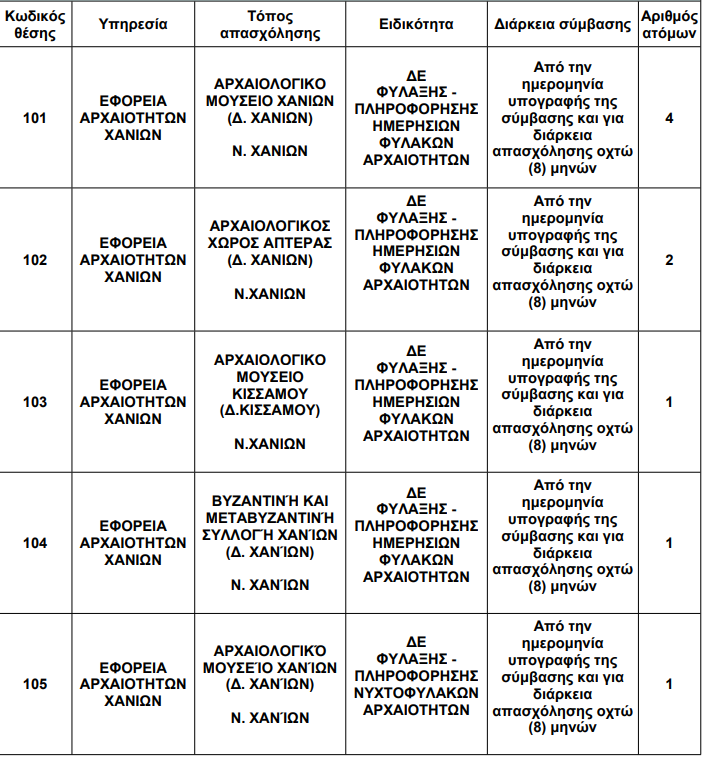 | Κωδικός θέσης | Υπηρεσία | Τόπος απασχόλησης | Ειδικότητα | Διάρκεια σύμβασης | Αριθμός ατόμων |
|---|---|---|---|---|---|
| 101 | ΕΦΟΡΕΙΑ ΑΡΧΑΙΟΤΗΤΩΝ ΧΑΝΙΩΝ | ΑΡΧΑΙΟΛΟΓΙΚΟ ΜΟΥΣΕΙΟ ΧΑΝΙΩΝ (Δ. ΧΑΝΙΩΝ) Ν. ΧΑΝΙΩΝ | ΔΕ ΦΥΛΑΞΗΣ - ΠΛΗΡΟΦΟΡΗΣΗΣ ΗΜΕΡΗΣΙΩΝ ΦΥΛΑΚΩΝ ΑΡΧΑΙΟΤΗΤΩΝ | Από την ημερομηνία υπογραφής της σύμβασης και για διάρκεια απασχόλησης οχτώ (8) μηνών | 4 |
| 102 | ΕΦΟΡΕΙΑ ΑΡΧΑΙΟΤΗΤΩΝ ΧΑΝΙΩΝ | ΑΡΧΑΙΟΛΟΓΙΚΟΣ ΧΩΡΟΣ ΑΠΤΕΡΑΣ (Δ. ΧΑΝΙΩΝ) Ν.ΧΑΝΙΩΝ | ΔΕ ΦΥΛΑΞΗΣ - ΠΛΗΡΟΦΟΡΗΣΗΣ ΗΜΕΡΗΣΙΩΝ ΦΥΛΑΚΩΝ ΑΡΧΑΙΟΤΗΤΩΝ | Από την ημερομηνία υπογραφής της σύμβασης και για διάρκεια απασχόλησης οχτώ (8) μηνών | 2 |
| 103 | ΕΦΟΡΕΙΑ ΑΡΧΑΙΟΤΗΤΩΝ ΧΑΝΙΩΝ | ΑΡΧΑΙΟΛΟΓΙΚΟ ΜΟΥΣΕΙΟ ΚΙΣΣΑΜΟΥ (Δ.ΚΙΣΣΑΜΟΥ) Ν.ΧΑΝΙΩΝ | ΔΕ ΦΥΛΑΞΗΣ - ΠΛΗΡΟΦΟΡΗΣΗΣ ΗΜΕΡΗΣΙΩΝ ΦΥΛΑΚΩΝ ΑΡΧΑΙΟΤΗΤΩΝ | Από την ημερομηνία υπογραφής της σύμβασης και για διάρκεια απασχόλησης οχτώ (8) μηνών | 1 |
| 104 | ΕΦΟΡΕΙΑ ΑΡΧΑΙΟΤΗΤΩΝ ΧΑΝΙΩΝ | ΒΥΖΑΝΤΙΝΉ ΚΑΙ ΜΕΤΑΒΥΖΑΝΤΙΝΉ ΣΥΛΛΟΓΉ ΧΑΝΊΩΝ (Δ. ΧΑΝΊΩΝ) Ν. ΧΑΝΊΩΝ | ΔΕ ΦΥΛΑΞΗΣ - ΠΛΗΡΟΦΟΡΗΣΗΣ ΗΜΕΡΗΣΙΩΝ ΦΥΛΑΚΩΝ ΑΡΧΑΙΟΤΗΤΩΝ | Από την ημερομηνία υπογραφής της σύμβασης και για διάρκεια απασχόλησης οχτώ (8) μηνών | 1 |
| 105 | ΕΦΟΡΕΙΑ ΑΡΧΑΙΟΤΗΤΩΝ ΧΑΝΙΩΝ | ΑΡΧΑΙΟΛΟΓΙΚΌ ΜΟΥΣΕΊΟ ΧΑΝΊΩΝ (Δ. ΧΑΝΊΩΝ) Ν. ΧΑΝΊΩΝ | ΔΕ ΦΥΛΑΞΗΣ - ΠΛΗΡΟΦΟΡΗΣΗΣ ΝΥΧΤΟΦΥΛΑΚΩΝ ΑΡΧΑΙΟΤΗΤΩΝ | Από την ημερομηνία υπογραφής της σύμβασης και για διάρκεια απασχόλησης οχτώ (8) μηνών | 1 |